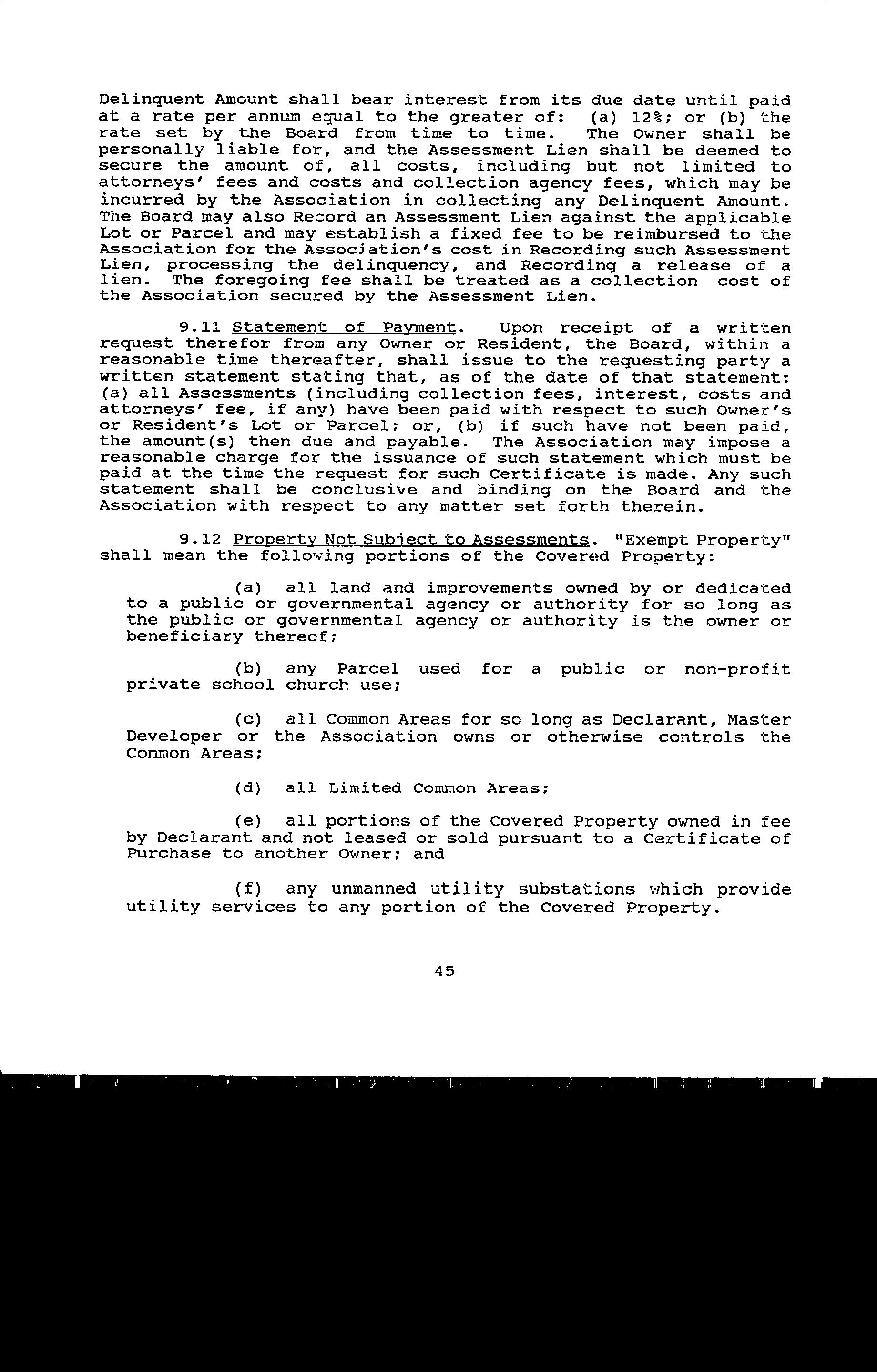 Delinquent Amount shall bear interest from its due date until paid at a rate per annum equal to the greater of: (a) 12%; or (b) the rate set by the Board from time to time. The Owner shall be personally liable for, and the Assessment Lien shall be deemed to secure the amount of, all costs, including but not limited to attorneys' fees and costs and collection agency fees, which may be incurred by the Association in collecting any Delinquent Amount. The Board may also Record an Assessment Lien against the applicable Lot or Parcel and may establish a fixed fee to be reimbursed to the Association for the Association's cost in Recording such Assessment Lien, processing the delinquency, and Recording a release of a lien. The foregoing fee shall be treated as a collection cost of the Association secured by the Assessment Lien.

9.11 Statement of Payment. Upon receipt of a written request therefor from any Owner or Resident, the Board, within a reasonable time thereafter, shall issue to the requesting party a written statement stating that, as of the date of that statement: (a) all Assessments (including collection fees, interest, costs and attorneys' fee, if any) have been paid with respect to such Owner's or Resident's Lot or Parcel; or, (b) if such have not been paid, the amount(s) then due and payable. The Association may impose a reasonable charge for the issuance of such statement which must be paid at the time the request for such Certificate is made. Any such statement shall be conclusive and binding on the Board and the Association with respect to any matter set forth therein.

9.12 Property Not Subject to Assessments. "Exempt Property" shall mean the following portions of the Covered Property:

(a) all land and improvements owned by or dedicated to a public or governmental agency or authority for so long as the public or governmental agency or authority is the owner or beneficiary thereof;

(b) any Parcel used for a public or non-profit private school church use;

(c) all Common Areas for so long as Declarant, Master Developer or the Association owns or otherwise controls the Common Areas;

(d) all Limited Common Areas;

(e) all portions of the Covered Property owned in fee by Declarant and not leased or sold pursuant to a Certificate of Purchase to another Owner; and

(f) any unmanned utility substations which provide utility services to any portion of the Covered Property.

45